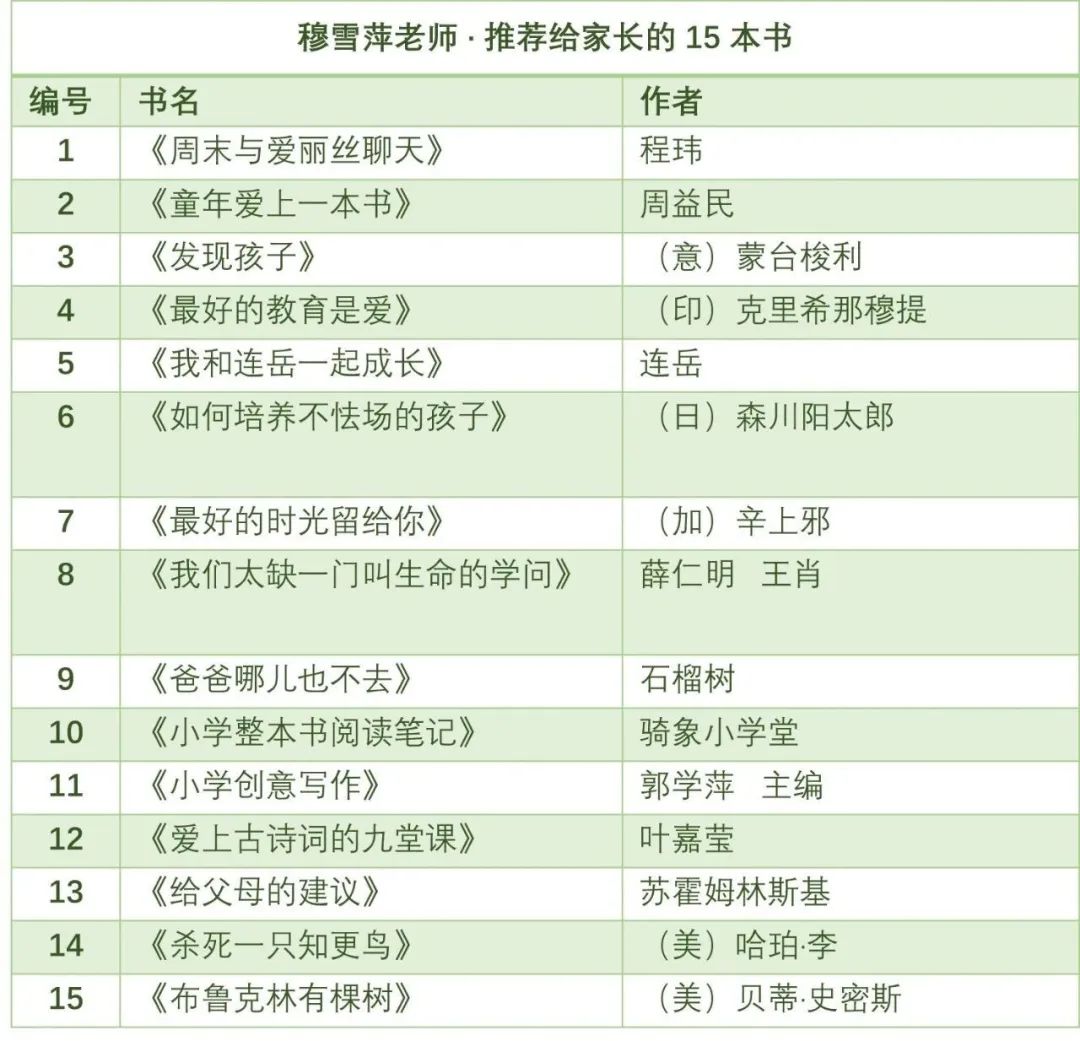 穆雪萍老师 · 推荐给家长的 15 本书

| 编号 | 书名 | 作者 |
|---|---|---|
| 1 | 《周末与爱丽丝聊天》 | 程玮 |
| 2 | 《童年爱上一本书》 | 周益民 |
| 3 | 《发现孩子》 | （意）蒙台梭利 |
| 4 | 《最好的教育是爱》 | （印）克里希那穆提 |
| 5 | 《我和连岳一起成长》 | 连岳 |
| 6 | 《如何培养不怯场的孩子》 | （日）森川阳太郎 |
| 7 | 《最好的时光留给你》 | （加）辛上邪 |
| 8 | 《我们太缺一门叫生命的学问》 | 薛仁明　王肖 |
| 9 | 《爸爸哪儿也不去》 | 石榴树 |
| 10 | 《小学整本书阅读笔记》 | 骑象小学堂 |
| 11 | 《小学创意写作》 | 郭学萍　主编 |
| 12 | 《爱上古诗词的九堂课》 | 叶嘉莹 |
| 13 | 《给父母的建议》 | 苏霍姆林斯基 |
| 14 | 《杀死一只知更鸟》 | （美）哈珀·李 |
| 15 | 《布鲁克林有棵树》 | （美）贝蒂·史密斯 |